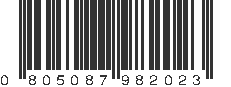 0 805087 982023